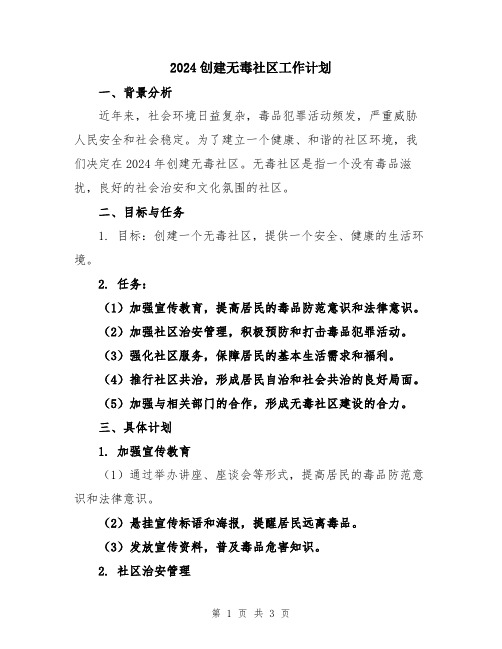 2024创建无毒社区工作计划

一、背景分析

近年来，社会环境日益复杂，毒品犯罪活动频发，严重威胁人民安全和社会稳定。为了建立一个健康、和谐的社区环境，我们决定在2024年创建无毒社区。无毒社区是指一个没有毒品滋扰，良好的社会治安和文化氛围的社区。

二、目标与任务

1. 目标：创建一个无毒社区，提供一个安全、健康的生活环境。

2. 任务：

（1）加强宣传教育，提高居民的毒品防范意识和法律意识。

（2）加强社区治安管理，积极预防和打击毒品犯罪活动。

（3）强化社区服务，保障居民的基本生活需求和福利。

（4）推行社区共治，形成居民自治和社会共治的良好局面。

（5）加强与相关部门的合作，形成无毒社区建设的合力。

三、具体计划

1. 加强宣传教育

（1）通过举办讲座、座谈会等形式，提高居民的毒品防范意识和法律意识。

（2）悬挂宣传标语和海报，提醒居民远离毒品。

（3）发放宣传资料，普及毒品危害知识。

2. 社区治安管理

第 1 页 共 3 页